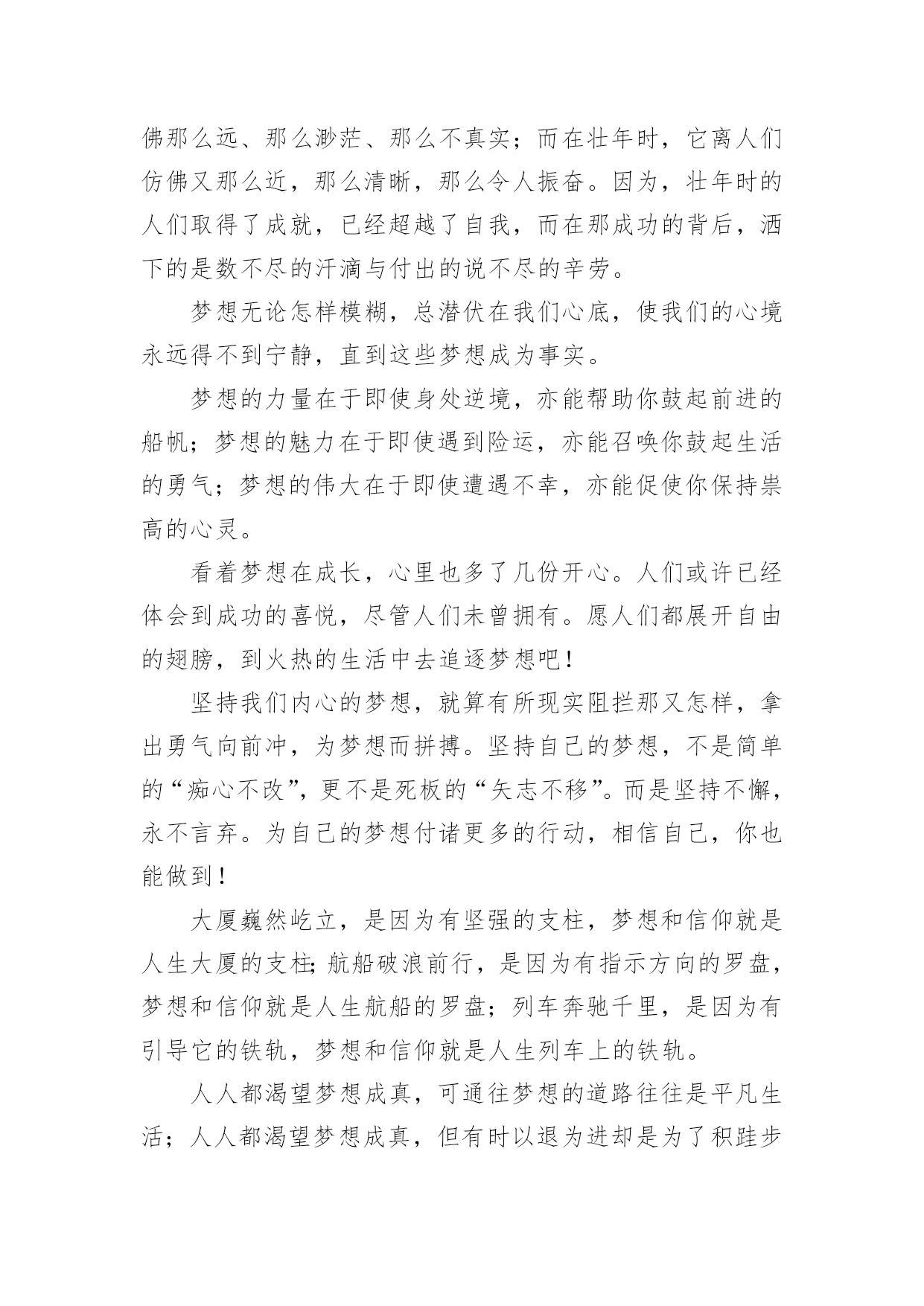 佛那么远、那么渺茫、那么不真实；而在壮年时，它离人们仿佛又那么近，那么清晰，那么令人振奋。因为，壮年时的人们取得了成就，已经超越了自我，而在那成功的背后，洒下的是数不尽的汗滴与付出的说不尽的辛劳。

梦想无论怎样模糊，总潜伏在我们心底，使我们的心境永远得不到宁静，直到这些梦想成为事实。

梦想的力量在于即使身处逆境，亦能帮助你鼓起前进的船帆；梦想的魅力在于即使遇到险运，亦能召唤你鼓起生活的勇气；梦想的伟大在于即使遭遇不幸，亦能促使你保持崇高的心灵。

看着梦想在成长，心里也多了几份开心。人们或许已经体会到成功的喜悦，尽管人们未曾拥有。愿人们都展开自由的翅膀，到火热的生活中去追逐梦想吧！

坚持我们内心的梦想，就算有所现实阻拦那又怎样，拿出勇气向前冲，为梦想而拼搏。坚持自己的梦想，不是简单的“痴心不改”，更不是死板的“矢志不移”。而是坚持不懈，永不言弃。为自己的梦想付诸更多的行动，相信自己，你也能做到！

大厦巍然屹立，是因为有坚强的支柱，梦想和信仰就是人生大厦的支柱;航船破浪前行，是因为有指示方向的罗盘，梦想和信仰就是人生航船的罗盘；列车奔驰千里，是因为有引导它的铁轨，梦想和信仰就是人生列车上的铁轨。

人人都渴望梦想成真，可通往梦想的道路往往是平凡生活；人人都渴望梦想成真，但有时以退为进却是为了积跬步